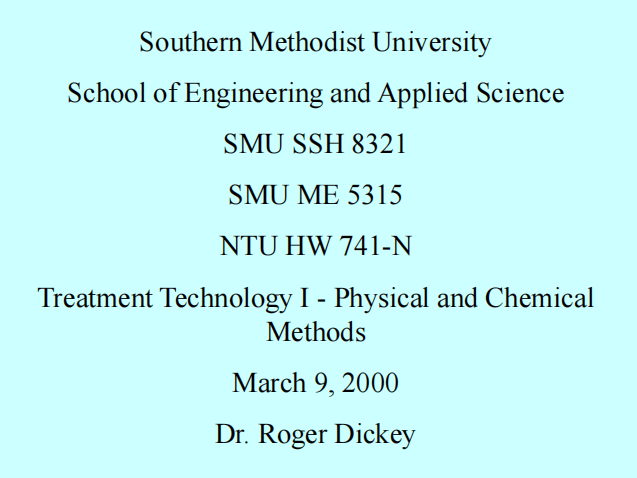 Southern Methodist University

School of Engineering and Applied Science

SMU SSH 8321

SMU ME 5315

NTU HW 741-N

Treatment Technology I - Physical and Chemical Methods

March 9, 2000

Dr. Roger Dickey